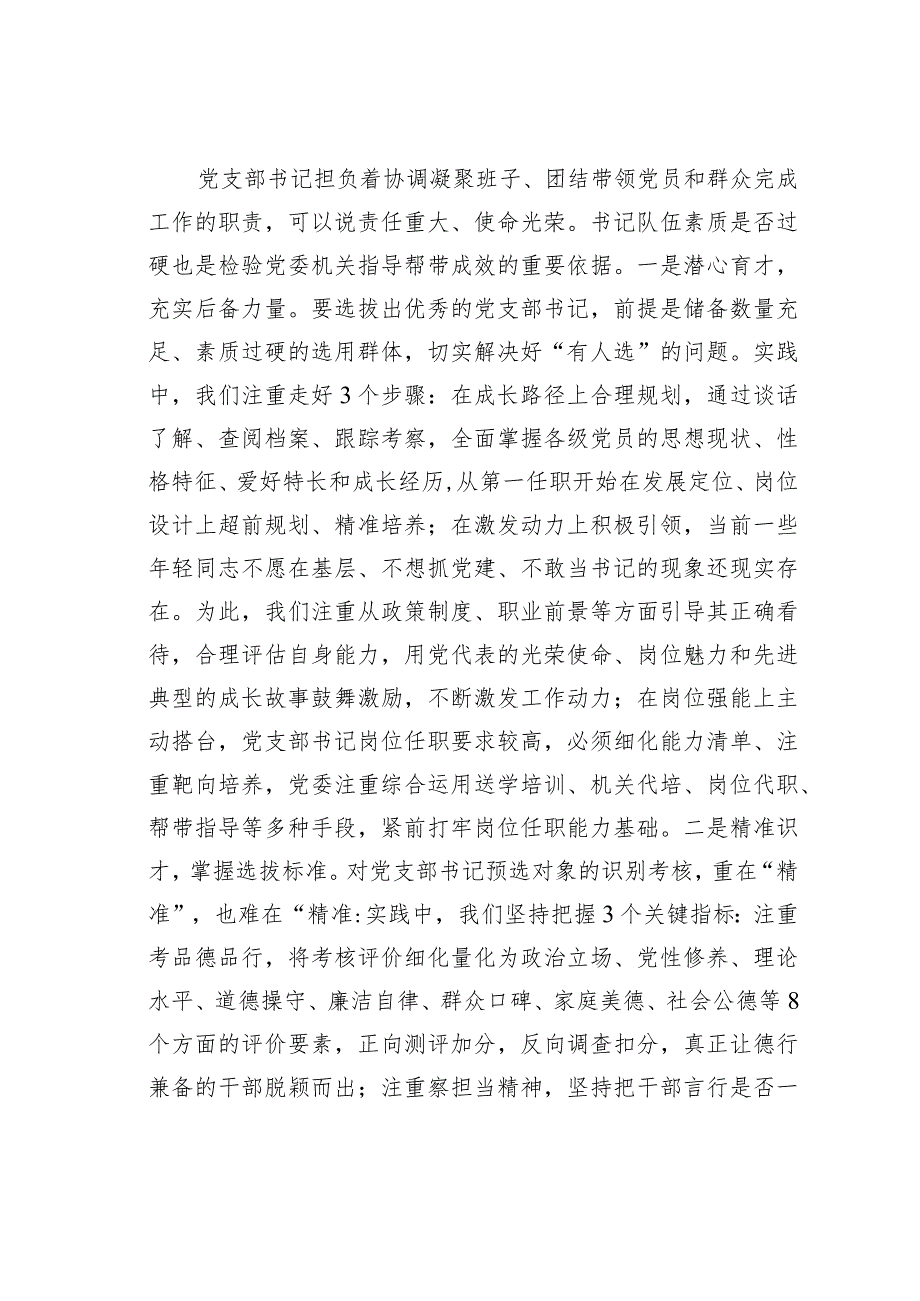 党支部书记担负着协调凝聚班子、团结带领党员和群众完成工作的职责，可以说责任重大、使命光荣。书记队伍素质是否过硬也是检验党委机关指导帮带成效的重要依据。一是潜心育才，充实后备力量。要选拔出优秀的党支部书记，前提是储备数量充足、素质过硬的选用群体，切实解决好“有人选”的问题。实践中，我们注重走好3个步骤：在成长路径上合理规划，通过谈话了解、查阅档案、跟踪考察，全面掌握各级党员的思想现状、性格特征、爱好特长和成长经历，从第一任职开始在发展定位、岗位设计上超前规划、精准培养；在激发动力上积极引领，当前一些年轻同志不愿在基层、不想抓党建、不敢当书记的现象还现实存在。为此，我们注重从政策制度、职业前景等方面引导其正确看待，合理评估自身能力，用党代表的光荣使命、岗位魅力和先进典型的成长故事鼓舞激励，不断激发工作动力；在岗位强能上主动搭台，党支部书记岗位任职要求较高，必须细化能力清单、注重靶向培养，党委注重综合运用送学培训、机关代培、岗位代职、帮带指导等多种手段，紧前打牢岗位任职能力基础。二是精准识才，掌握选拔标准。对党支部书记预选对象的识别考核，重在“精准”，也难在“精准:实践中，我们坚持把握3个关键指标：注重考品德品行，将考核评价细化量化为政治立场、党性修养、理论水平、道德操守、廉洁自律、群众口碑、家庭美德、社会公德等8个方面的评价要素，正向测评加分，反向调查扣分，真正让德行兼备的干部脱颖而出；注重察担当精神，坚持把干部言行是否一